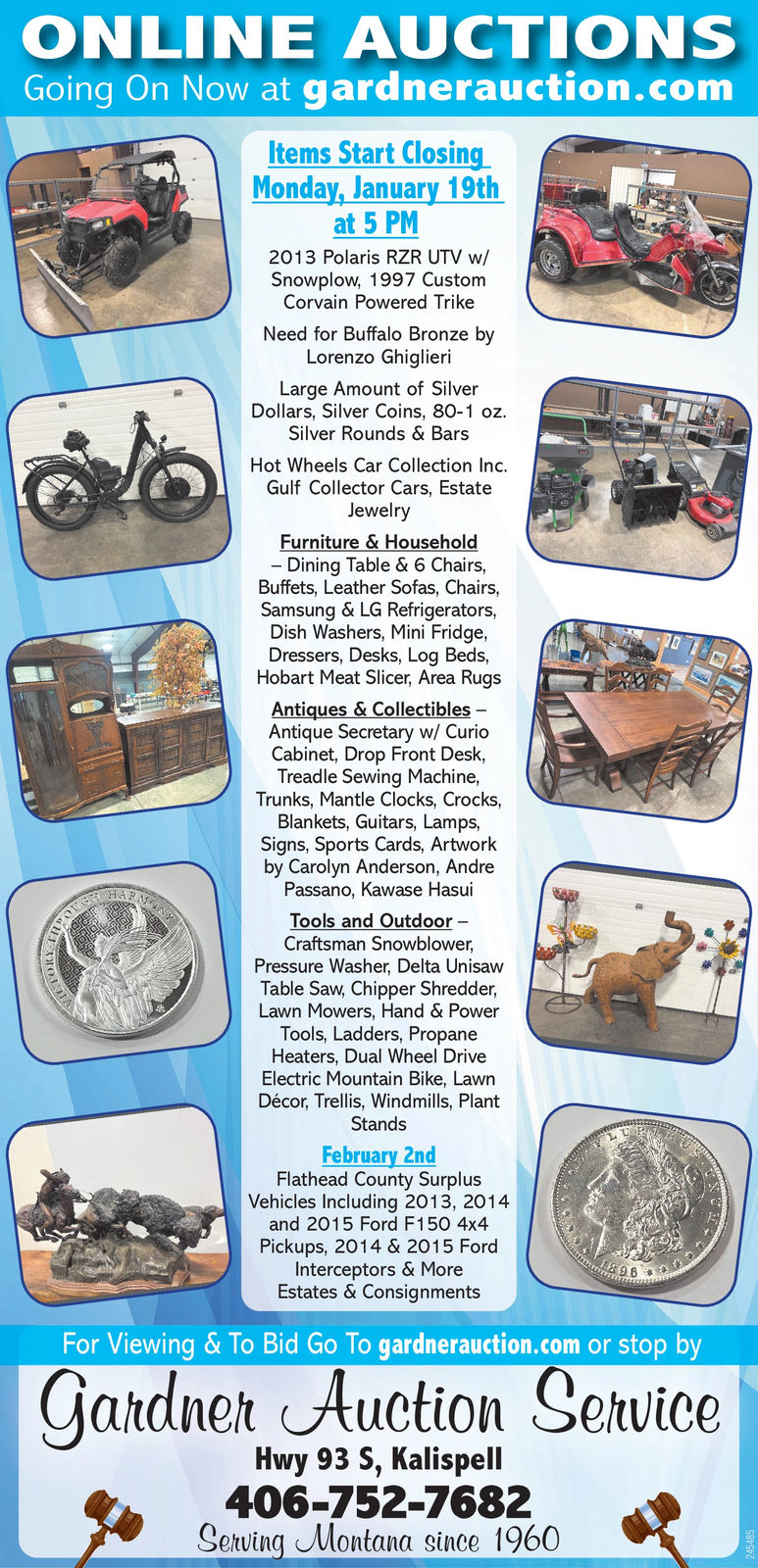 ONLINE AUCTIONS
Going On Now at gardnerauction.com

Items Start Closing Monday, January 19th at 5 PM

2013 Polaris RZR UTV w/ Snowplow, 1997 Custom Corvain Powered Trike

Need for Buffalo Bronze by Lorenzo Ghiglieri

Large Amount of Silver Dollars, Silver Coins, 80-1 oz. Silver Rounds & Bars

Hot Wheels Car Collection Inc. Gulf Collector Cars, Estate Jewelry

Furniture & Household – Dining Table & 6 Chairs, Buffets, Leather Sofas, Chairs, Samsung & LG Refrigerators, Dish Washers, Mini Fridge, Dressers, Desks, Log Beds, Hobart Meat Slicer, Area Rugs

Antiques & Collectibles – Antique Secretary w/ Curio Cabinet, Drop Front Desk, Treadle Sewing Machine, Trunks, Mantle Clocks, Crocks, Blankets, Guitars, Lamps, Signs, Sports Cards, Artwork by Carolyn Anderson, Andre Passano, Kawase Hasui

Tools and Outdoor – Craftsman Snowblower, Pressure Washer, Delta Unisaw Table Saw, Chipper Shredder, Lawn Mowers, Hand & Power Tools, Ladders, Propane Heaters, Dual Wheel Drive Electric Mountain Bike, Lawn Décor, Trellis, Windmills, Plant Stands

February 2nd
Flathead County Surplus Vehicles Including 2013, 2014 and 2015 Ford F150 4x4 Pickups, 2014 & 2015 Ford Interceptors & More
Estates & Consignments

For Viewing & To Bid Go To gardnerauction.com or stop by

Gardner Auction Service
Hwy 93 S, Kalispell
406-752-7682
Serving Montana since 1960

245485